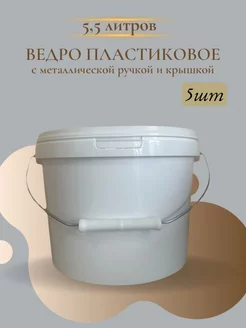 5,5 литров

ВЕДРО ПЛАСТИКОВОЕ
с металлической ручкой и крышкой

5шт